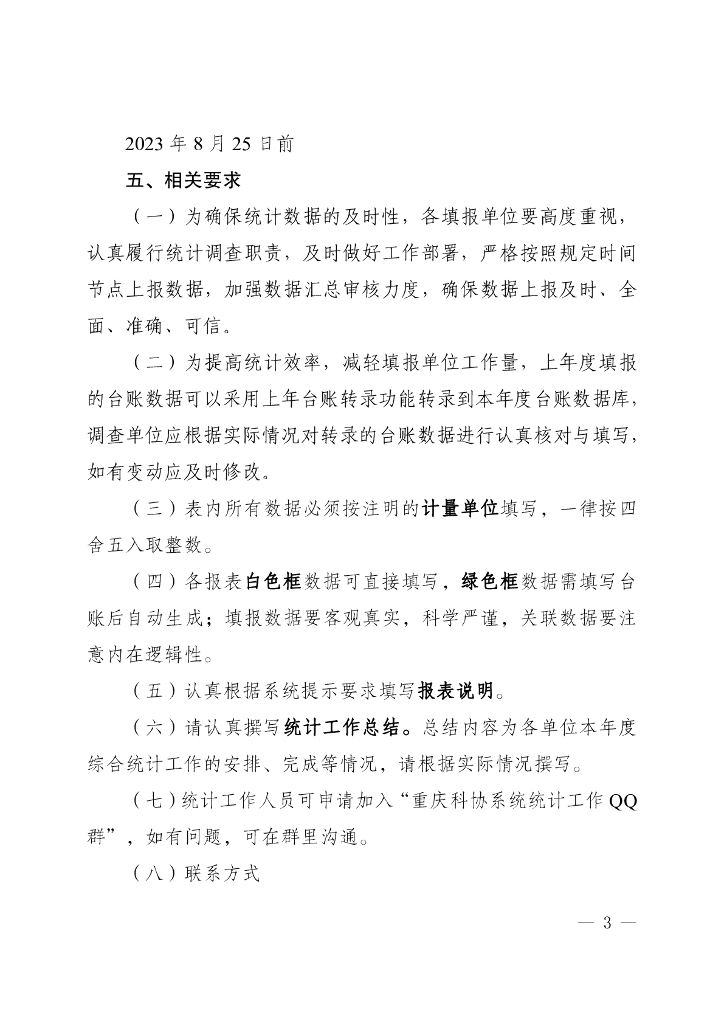 2023 年 8 月 25 日前

五、相关要求

（一）为确保统计数据的及时性，各填报单位要高度重视，认真履行统计调查职责，及时做好工作部署，严格按照规定时间节点上报数据，加强数据汇总审核力度，确保数据上报及时、全面、准确、可信。

（二）为提高统计效率，减轻填报单位工作量，上年度填报的台账数据可以采用上年台账转录功能转录到本年度台账数据库，调查单位应根据实际情况对转录的台账数据进行认真核对与填写，如有变动应及时修改。

（三）表内所有数据必须按注明的计量单位填写，一律按四舍五入取整数。

（四）各报表白色框数据可直接填写，绿色框数据需填写台账后自动生成；填报数据要客观真实，科学严谨，关联数据要注意内在逻辑性。

（五）认真根据系统提示要求填写报表说明。

（六）请认真撰写统计工作总结。总结内容为各单位本年度综合统计工作的安排、完成等情况，请根据实际情况撰写。

（七）统计工作人员可申请加入“重庆科协系统统计工作QQ群”，如有问题，可在群里沟通。

（八）联系方式

— 3 —